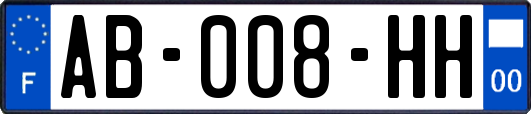 F
AB-008-HH
00